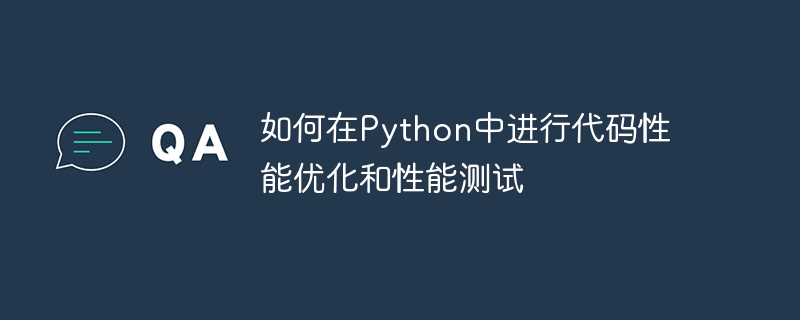 QA

如何在Python中进行代码性能优化和性能测试